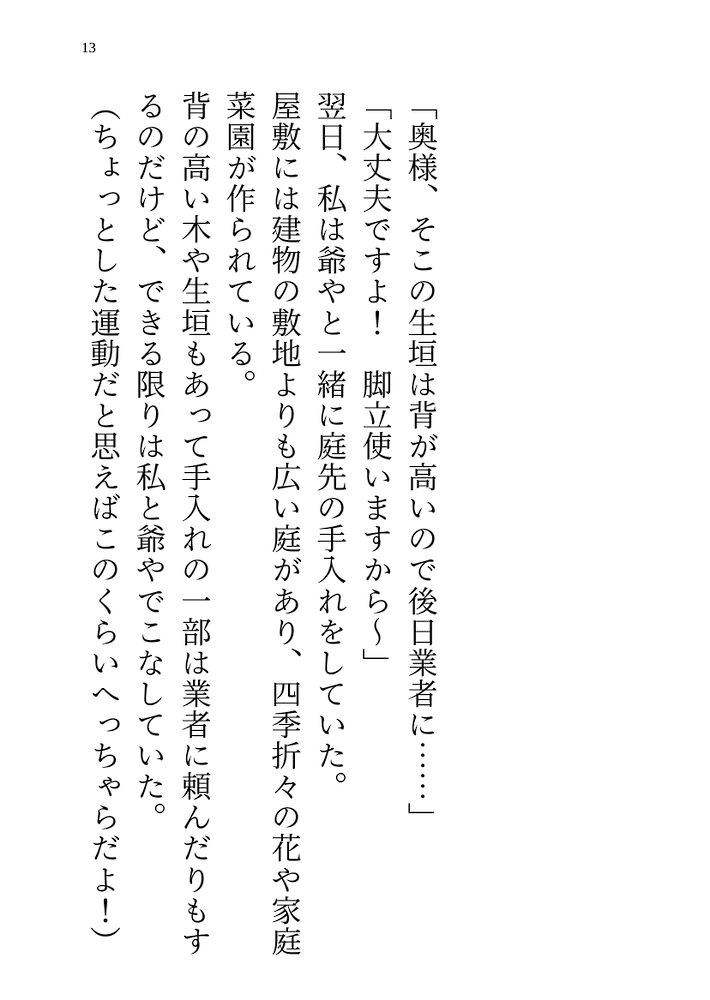 13

「奥様、そこの生垣は背が高いので後日業者に……」

「大丈夫ですよ！　脚立使いますから～」

翌日、私は爺やと一緒に庭先の手入れをしていた。

屋敷には建物の敷地よりも広い庭があり、四季折々の花や家庭菜園が作られている。

背の高い木や生垣もあって手入れの一部は業者に頼んだりもするのだけど、できる限りは私と爺やでこなしていた。

（ちょっとした運動だと思えばこのくらいへっちゃらだよ！）